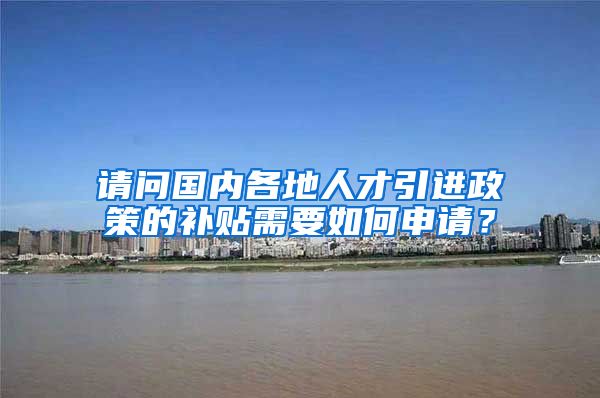 请问国内各地人才引进政策的补贴需要如何申请？